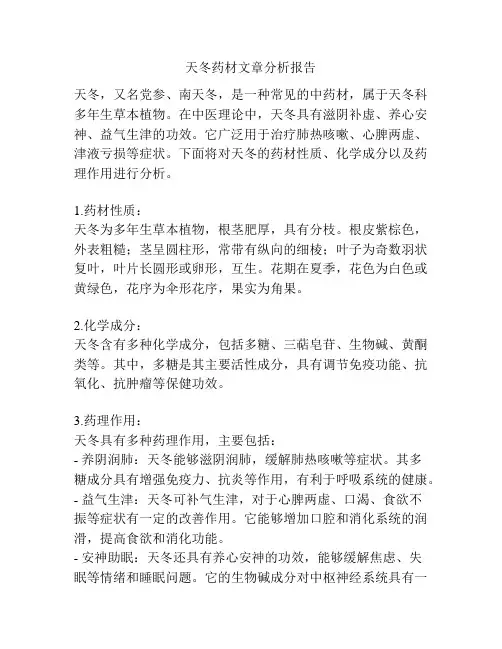 天冬药材文章分析报告

天冬，又名党参、南天冬，是一种常见的中药材，属于天冬科多年生草本植物。在中医理论中，天冬具有滋阴补虚、养心安神、益气生津的功效。它广泛用于治疗肺热咳嗽、心脾两虚、津液亏损等症状。下面将对天冬的药材性质、化学成分以及药理作用进行分析。

1.药材性质：
天冬为多年生草本植物，根茎肥厚，具有分枝。根皮紫棕色，外表粗糙；茎呈圆柱形，常带有纵向的细棱；叶子为奇数羽状复叶，叶片长圆形或卵形，互生。花期在夏季，花色为白色或黄绿色，花序为伞形花序，果实为角果。

2.化学成分：
天冬含有多种化学成分，包括多糖、三萜皂苷、生物碱、黄酮类等。其中，多糖是其主要活性成分，具有调节免疫功能、抗氧化、抗肿瘤等保健功效。

3.药理作用：
天冬具有多种药理作用，主要包括：
- 养阴润肺：天冬能够滋阴润肺，缓解肺热咳嗽等症状。其多糖成分具有增强免疫力、抗炎等作用，有利于呼吸系统的健康。
- 益气生津：天冬可补气生津，对于心脾两虚、口渴、食欲不振等症状有一定的改善作用。它能够增加口腔和消化系统的润滑，提高食欲和消化功能。
- 安神助眠：天冬还具有养心安神的功效，能够缓解焦虑、失眠等情绪和睡眠问题。它的生物碱成分对中枢神经系统具有一